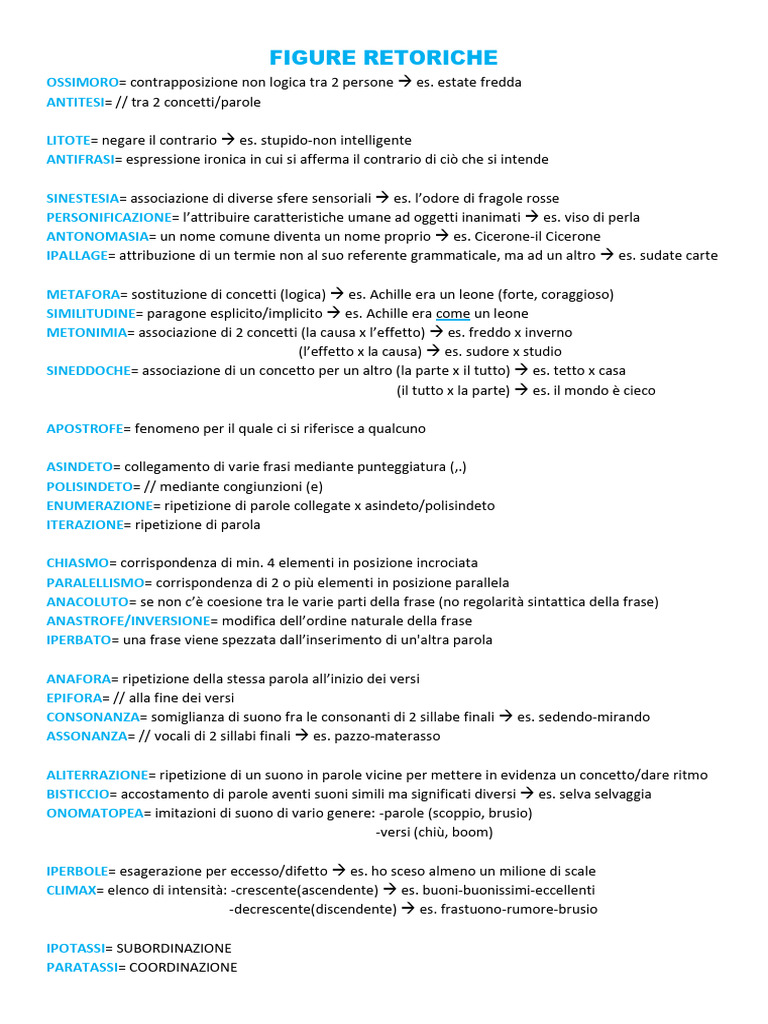 FIGURE RETORICHE

OSSIMORO= contrapposizione non logica tra 2 persone → es. estate fredda
ANTITESI= // tra 2 concetti/parole

LITOTE= negare il contrario → es. stupido-non intelligente
ANTIFRASI= espressione ironica in cui si afferma il contrario di ciò che si intende

SINESTESIA= associazione di diverse sfere sensoriali → es. l'odore di fragole rosse
PERSONIFICAZIONE= l'attribuire caratteristiche umane ad oggetti inanimati → es. viso di perla
ANTONOMASIA= un nome comune diventa un nome proprio → es. Cicerone-il Cicerone
IPALLAGE= attribuzione di un termie non al suo referente grammaticale, ma ad un altro → es. sudate carte

METAFORA= sostituzione di concetti (logica) → es. Achille era un leone (forte, coraggioso)
SIMILITUDINE= paragone esplicito/implicito → es. Achille era come un leone
METONIMIA= associazione di 2 concetti (la causa x l'effetto) → es. freddo x inverno
(l'effetto x la causa) → es. sudore x studio
SINEDDOCHE= associazione di un concetto per un altro (la parte x il tutto) → es. tetto x casa
(il tutto x la parte) → es. il mondo è cieco

APOSTROFE= fenomeno per il quale ci si riferisce a qualcuno

ASINDETO= collegamento di varie frasi mediante punteggiatura (,.)
POLISINDETO= // mediante congiunzioni (e)
ENUMERAZIONE= ripetizione di parole collegate x asindeto/polisindeto
ITERAZIONE= ripetizione di parola

CHIASMO= corrispondenza di min. 4 elementi in posizione incrociata
PARALELLISMO= corrispondenza di 2 o più elementi in posizione parallela
ANACOLUTO= se non c'è coesione tra le varie parti della frase (no regolarità sintattica della frase)
ANASTROFE/INVERSIONE= modifica dell'ordine naturale della frase
IPERBATO= una frase viene spezzata dall'inserimento di un'altra parola

ANAFORA= ripetizione della stessa parola all'inizio dei versi
EPIFORA= // alla fine dei versi
CONSONANZA= somiglianza di suono fra le consonanti di 2 sillabe finali → es. sedendo-mirando
ASSONANZA= // vocali di 2 sillabi finali → es. pazzo-materasso

ALITERRAZIONE= ripetizione di un suono in parole vicine per mettere in evidenza un concetto/dare ritmo
BISTICCIO= accostamento di parole aventi suoni simili ma significati diversi → es. selva selvaggia
ONOMATOPEA= imitazioni di suono di vario genere: -parole (scoppio, brusio)
-versi (chiù, boom)

IPERBOLE= esagerazione per eccesso/difetto → es. ho sceso almeno un milione di scale
CLIMAX= elenco di intensità: -crescente(ascendente) → es. buoni-buonissimi-eccellenti
-decrescente(discendente) → es. frastuono-rumore-brusio

IPOTASSI= SUBORDINAZIONE
PARATASSI= COORDINAZIONE